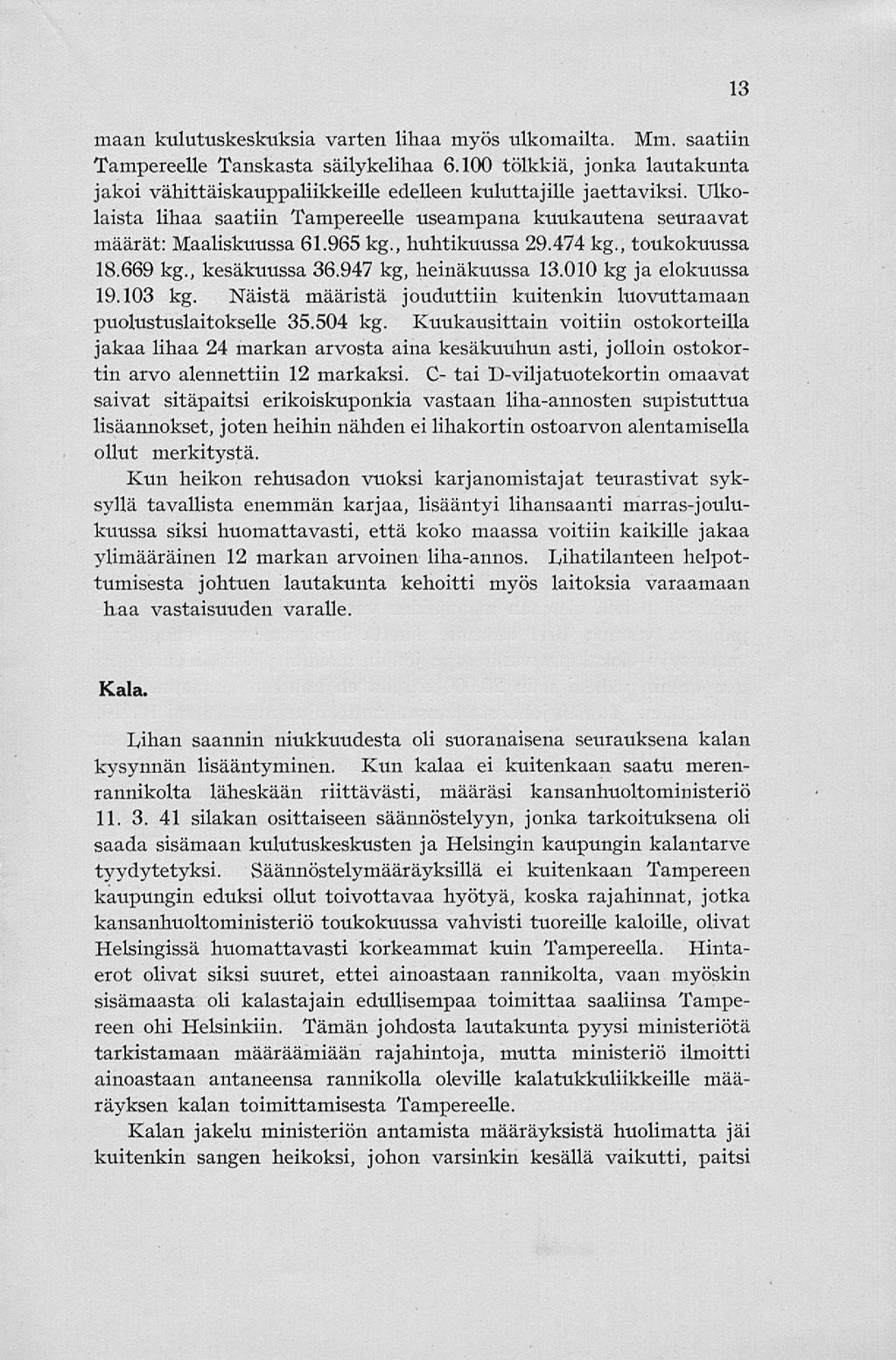 13

maan kulutuskeskuksia varten lihaa myös ulkomailta. Mm. saatiin Tampereelle Tanskasta säilykelihaa 6.100 tölkkiä, jonka lautakunta jakoi vähittäiskauppaliikkeille edelleen kuluttajille jaettaviksi. Ulkolaista lihaa saatiin Tampereelle useampana kuukautena seuraavat määrät: Maaliskuussa 61.965 kg., huhtikuussa 29.474 kg., toukokuussa 18.669 kg., kesäkuussa 36.947 kg, heinäkuussa 13.010 kg ja elokuussa 19.103 kg. Näistä määristä jouduttiin kuitenkin luovuttamaan puolustuslaitokselle 35.504 kg. Kuukausittain voitiin ostokorteilla jakaa lihaa 24 markan arvosta aina kesäkuuhun asti, jolloin ostokortin arvo alennettiin 12 markaksi. C- tai D-viljatuotekortin omaavat saivat sitäpaitsi erikoiskuponkia vastaan liha-annosten supistuttua lisäannokset, joten heihin nähden ei lihakortin ostoarvon alentamisella ollut merkitystä.

Kun heikon rehusadon vuoksi karjanomistajat teurastivat syksyllä tavallista enemmän karjaa, lisääntyi lihansaanti marras-joulukuussa siksi huomattavasti, että koko maassa voitiin kaikille jakaa ylimääräinen 12 markan arvoinen liha-annos. Lihatilanteen helpottumisesta johtuen lautakunta kehoitti myös laitoksia varaamaan haa vastaisuuden varalle.

Kala.

Lihan saannin niukkuudesta oli suoranaisena seurauksena kalan kysynnän lisääntyminen. Kun kalaa ei kuitenkaan saatu merenrannikolta läheskään riittävästi, määräsi kansanhuoltoministeriö 11. 3. 41 silakan osittaiseen säännöstelyyn, jonka tarkoituksena oli saada sisämaan kulutuskeskusten ja Helsingin kaupungin kalantarve tyydytetyksi. Säännöstelymääräyksillä ei kuitenkaan Tampereen kaupungin eduksi ollut toivottavaa hyötyä, koska rajahinnat, jotka kansanhuoltoministeriö toukokuussa vahvisti tuoreille kaloille, olivat Helsingissä huomattavasti korkeammat kuin Tampereella. Hintaerot olivat siksi suuret, ettei ainoastaan rannikolta, vaan myöskin sisämaasta oli kalastajain edullisempaa toimittaa saaliinsa Tampereen ohi Helsinkiin. Tämän johdosta lautakunta pyysi ministeriötä tarkistamaan määräämiään rajahintoja, mutta ministeriö ilmoitti ainoastaan antaneensa rannikolla oleville kalatukkuliikkeille määräyksen kalan toimittamisesta Tampereelle.

Kalan jakelu ministeriön antamista määräyksistä huolimatta jäi kuitenkin sangen heikoksi, johon varsinkin kesällä vaikutti, paitsi